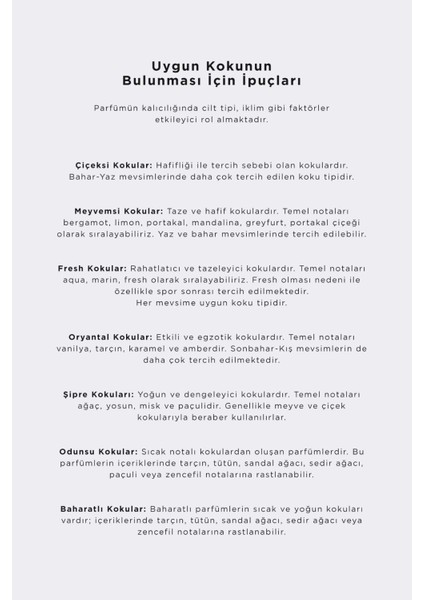 Uygun Kokunun
Bulunması İçin İpuçları

Parfümün kalıcılığında cilt tipi, iklim gibi faktörler etkileyici rol almaktadır.

Çiçeksi Kokular: Hafifliği ile tercih sebebi olan kokulardır. Bahar-Yaz mevsimlerinde daha çok tercih edilen koku tipidir.

Meyvemsi Kokular: Taze ve hafif kokulardır. Temel notaları bergamot, limon, portakal, mandalina, greyfurt, portakal çiçeği olarak sıralayabiliriz. Yaz ve bahar mevsimlerinde tercih edilebilir.

Fresh Kokular: Rahatlatıcı ve tazeleyici kokulardır. Temel notaları aqua, marin, fresh olarak sıralayabiliriz. Fresh olması nedeni ile özellikle spor sonrası tercih edilmektedir.
Her mevsime uygun koku tipidir.

Oryantal Kokular: Etkili ve egzotik kokulardır. Temel notaları vanilya, tarçın, karamel ve amberdir. Sonbahar-Kış mevsimlerin de daha çok tercih edilmektedir.

Şipre Kokuları: Yoğun ve dengeleyici kokulardır. Temel notaları ağaç, yosun, misk ve paçulidir. Genellikle meyve ve çiçek kokularıyla beraber kullanılırlar.

Odunsu Kokular: Sıcak notalı kokulardan oluşan parfümlerdir. Bu parfümlerin içeriklerinde tarçın, tütün, sandal ağacı, sedir ağacı, paçuli veya zencefil notalarına rastlanabilir.

Baharatlı Kokular: Baharatlı parfümlerin sıcak ve yoğun kokuları vardır; içeriklerinde tarçın, tütün, sandal ağacı, sedir ağacı veya zencefil notalarına rastlanabilir.